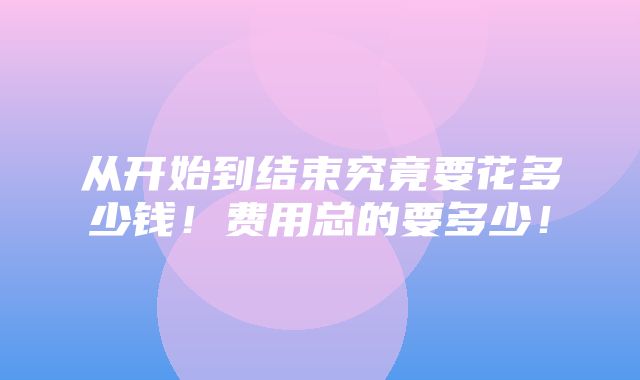 从开始到结束究竟要花多少钱！费用总的要多少！